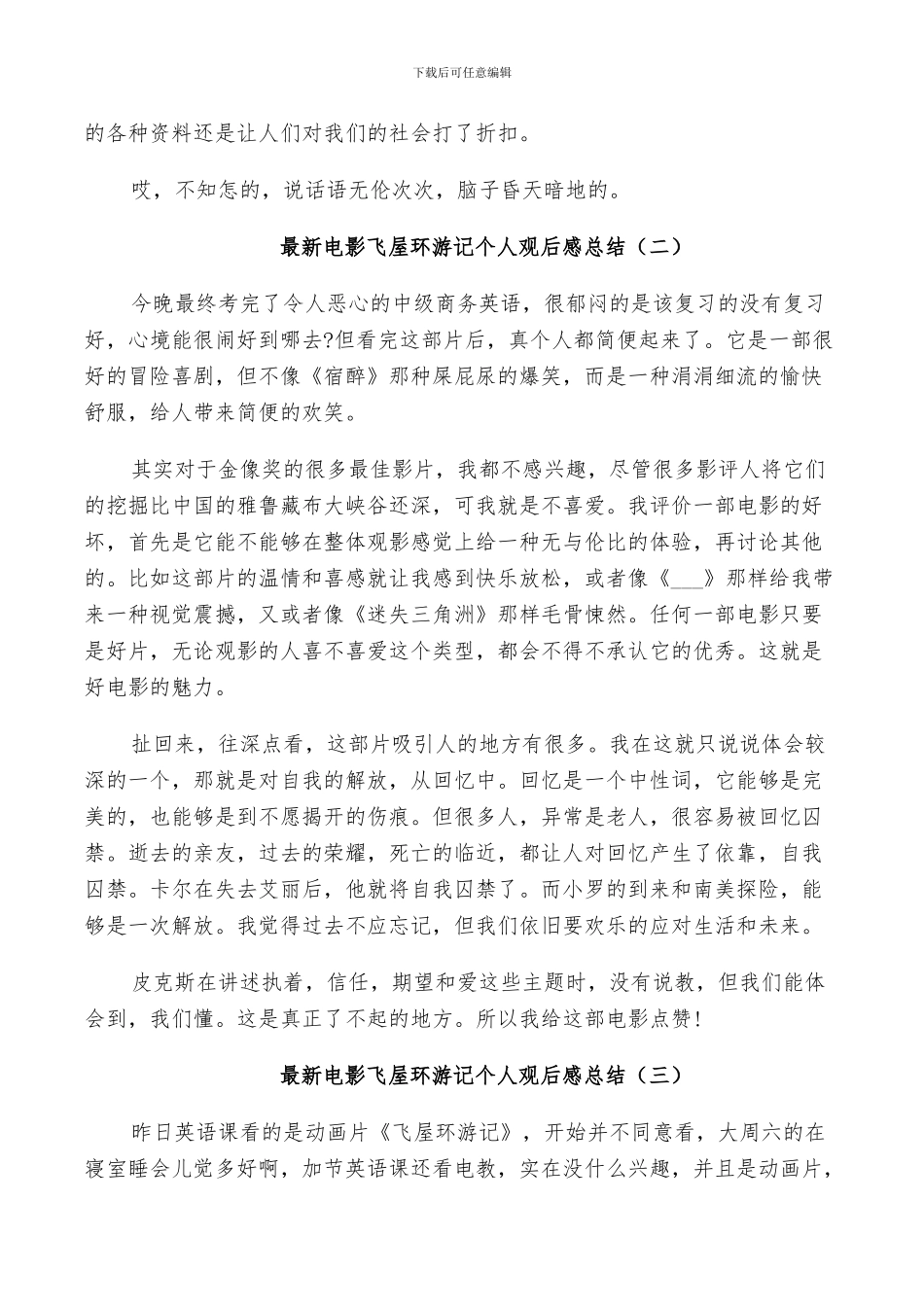 下载后可任意编辑

的各种资料还是让人们对我们的社会打了折扣。

哎，不知怎的，说话语无伦次次，脑子昏天暗地的。

最新电影飞屋环游记个人观后感总结（二）

今晚最终考完了令人恶心的中级商务英语，很郁闷的是该复习的没有复习好，心境能很闹好到哪去?但看完这部片后，真个人都简便起来了。它是一部很好的冒险喜剧，但不像《宿醉》那种屎屁尿的爆笑，而是一种涓涓细流的愉快舒服，给人带来简便的欢笑。

其实对于金像奖的很多最佳影片，我都不感兴趣，尽管很多影评人将它们的挖掘比中国的雅鲁藏布大峡谷还深，可我就是不喜爱。我评价一部电影的好坏，首先是它能不能够在整体观影感觉上给一种无与伦比的体验，再讨论其他的。比如这部片的温情和喜感就让我感到快乐放松，或者像《___》那样给我带来一种视觉震撼，又或者像《迷失三角洲》那样毛骨悚然。任何一部电影只要是好片，无论观影的人喜不喜爱这个类型，都会不得不承认它的优秀。这就是好电影的魅力。

扯回来，往深点看，这部片吸引人的地方有很多。我在这就只说说体会较深的一个，那就是对自我的解放，从回忆中。回忆是一个中性词，它能够是完美的，也能够是到不愿揭开的伤痕。但很多人，异常是老人，很容易被回忆囚禁。逝去的亲友，过去的荣耀，死亡的临近，都让人对回忆产生了依靠，自我囚禁。卡尔在失去艾丽后，他就将自我囚禁了。而小罗的到来和南美探险，能够是一次解放。我觉得过去不应忘记，但我们依旧要欢乐的应对生活和未来。

皮克斯在讲述执着，信任，期望和爱这些主题时，没有说教，但我们能体会到，我们懂。这是真正了不起的地方。所以我给这部电影点赞!

最新电影飞屋环游记个人观后感总结（三）

昨日英语课看的是动画片《飞屋环游记》，开始并不同意看，大周六的在寝室睡会儿觉多好啊，加节英语课还看电教，实在没什么兴趣，并且是动画片，